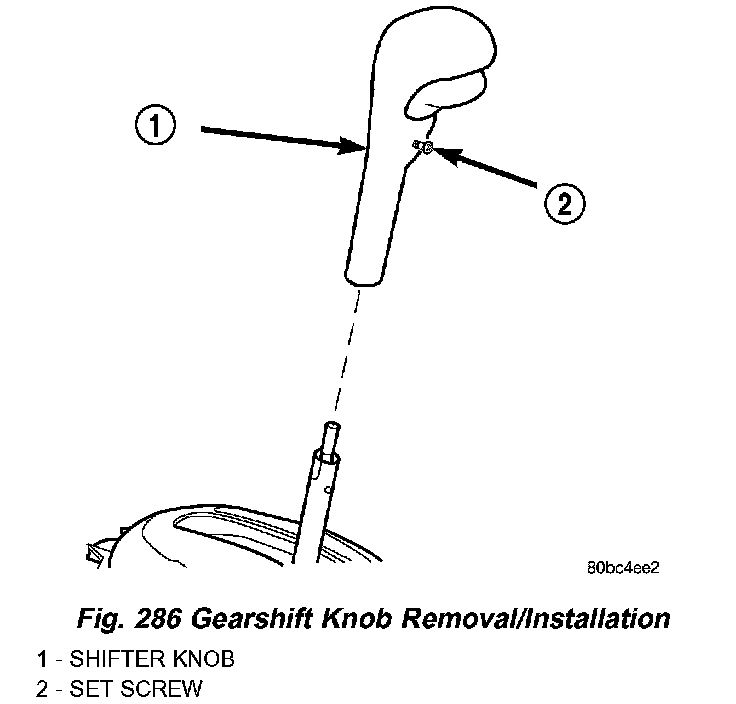 1

2

80bc4ee2

Fig. 286 Gearshift Knob Removal/Installation

1 - SHIFTER KNOB
2 - SET SCREW